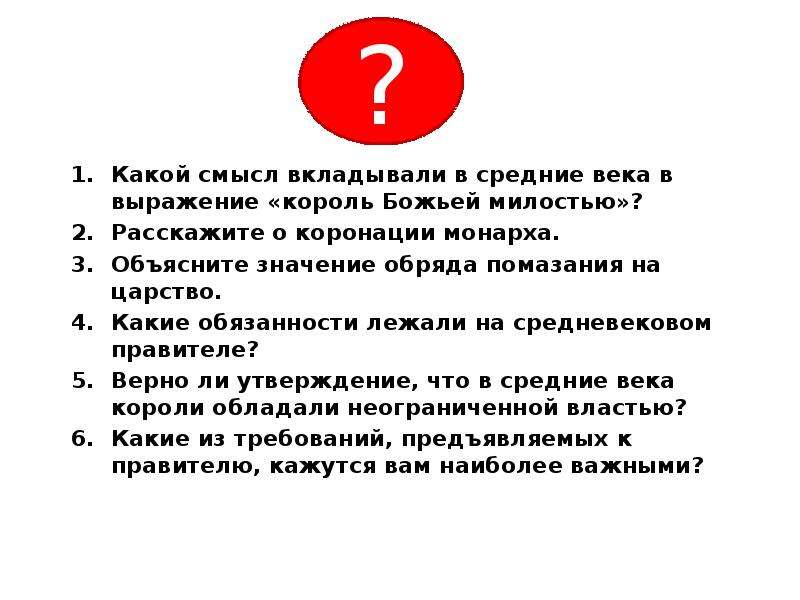 ?

1. Какой смысл вкладывали в средние века в выражение «король Божьей милостью»?
2. Расскажите о коронации монарха.
3. Объясните значение обряда помазания на царство.
4. Какие обязанности лежали на средневековом правителе?
5. Верно ли утверждение, что в средние века короли обладали неограниченной властью?
6. Какие из требований, предъявляемых к правителю, кажутся вам наиболее важными?